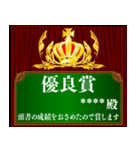 優良賞

＊＊＊＊殿

頭書の成績をおさめたので賞します